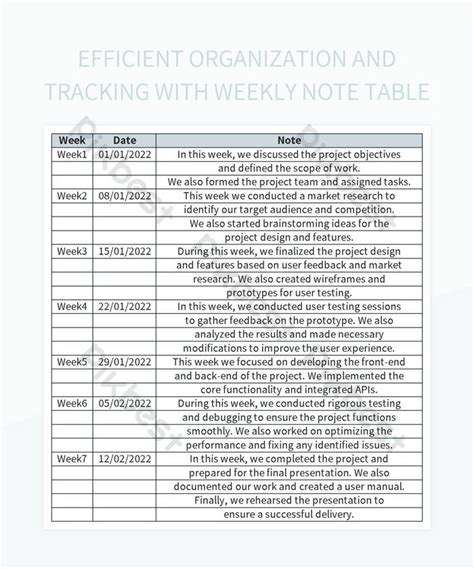 EFFICIENT ORGANIZATION AND TRACKING WITH WEEKLY NOTE TABLE

| Week | Date | Note |
|---|---|---|
| Week1 | 01/01/2022 | In this week, we discussed the project objectives |
| | | and defined the scope of work. |
| | | We also formed the project team and assigned tasks. |
| Week2 | 08/01/2022 | This week we conducted a market research to |
| | | identify our target audience and competition. |
| | | We also started brainstorming ideas for the |
| | | project design and features. |
| Week3 | 15/01/2022 | During this week, we finalized the project design |
| | | and features based on user feedback and market |
| | | research. We also created wireframes and |
| | | prototypes for user testing. |
| Week4 | 22/01/2022 | In this week, we conducted user testing sessions |
| | | to gather feedback on the prototype. We also |
| | | analyzed the results and made necessary |
| | | modifications to improve the user experience. |
| Week5 | 29/01/2022 | This week we focused on developing the front-end |
| | | and back-end of the project. We implemented the |
| | | core functionality and integrated APIs. |
| Week6 | 05/02/2022 | During this week, we conducted rigorous testing |
| | | and debugging to ensure the project functions |
| | | smoothly. We also worked on optimizing the |
| | | performance and fixing any identified issues. |
| Week7 | 12/02/2022 | In this week, we completed the project and |
| | | prepared for the final presentation. We also |
| | | documented our work and created a user manual. |
| | | Finally, we rehearsed the presentation to |
| | | ensure a successful delivery. |

pikbest